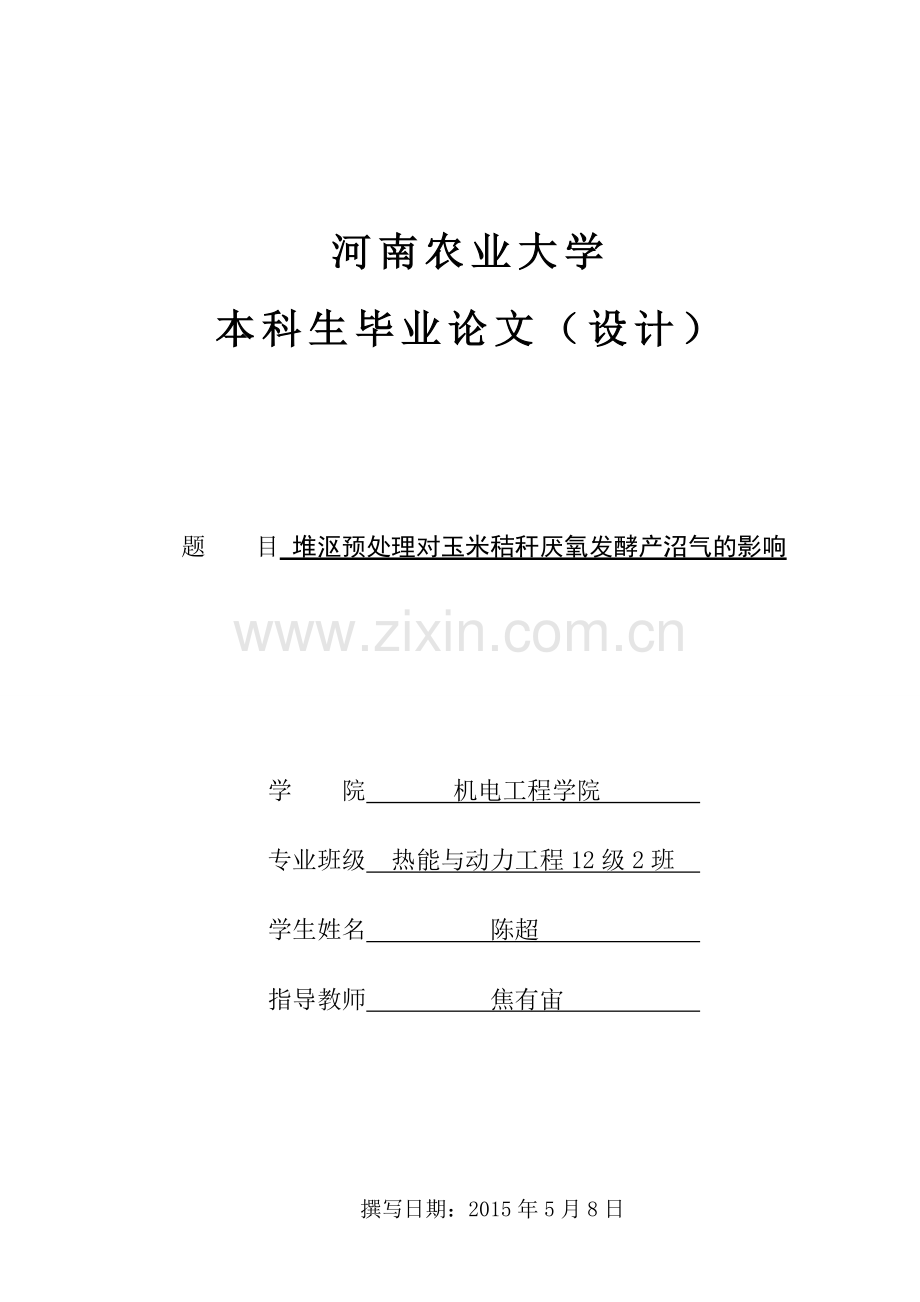 河南农业大学

本科生毕业论文（设计）

题　　目 堆沤预处理对玉米秸秆厌氧发酵产沼气的影响

www.zixin.com.cn

学　　院 机电工程学院

专业班级 热能与动力工程 12 级 2 班

学生姓名 陈超

指导教师 焦有宙

撰写日期：2015 年 5 月 8 日